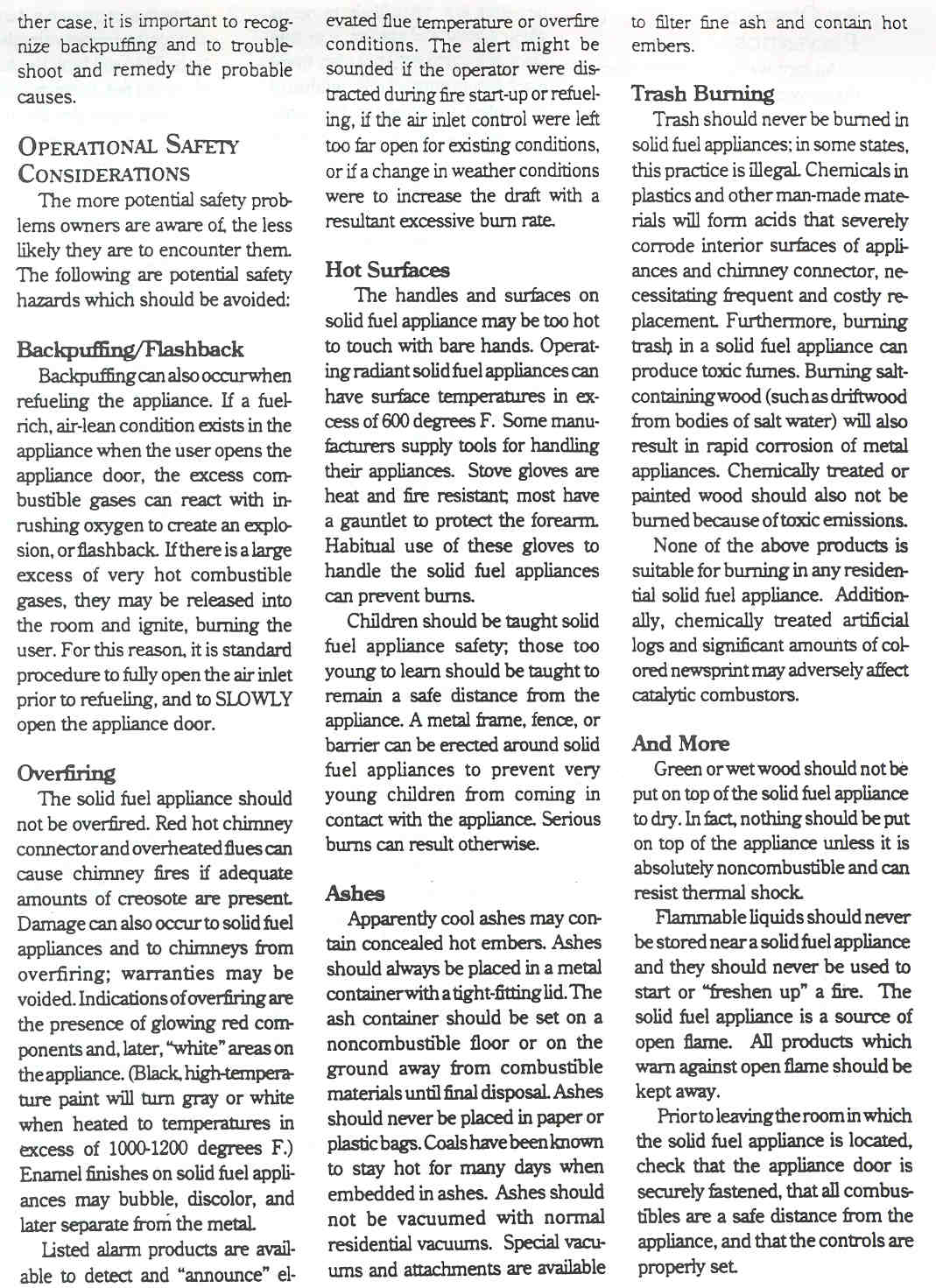 ther case, it is important to recognize backpuffing and to troubleshoot and remedy the probable causes.

OPERATIONAL SAFETY CONSIDERATIONS

The more potential safety problems owners are aware of, the less likely they are to encounter them. The following are potential safety hazards which should be avoided:

Backpuffing/Flashback

Backpuffing can also occur when refueling the appliance. If a fuel-rich, air-lean condition exists in the appliance when the user opens the appliance door, the excess combustible gases can react with inrushing oxygen to create an explosion, or flashback. If there is a large excess of very hot combustible gases, they may be released into the room and ignite, burning the user. For this reason, it is standard procedure to fully open the air inlet prior to refueling, and to SLOWLY open the appliance door.

Overfiring

The solid fuel appliance should not be overfired. Red hot chimney connector and overheated flues can cause chimney fires if adequate amounts of creosote are present. Damage can also occur to solid fuel appliances and to chimneys from overfiring; warranties may be voided. Indications of overfiring are the presence of glowing red components and, later, "white" areas on the appliance. (Black, high-temperature paint will turn gray or white when heated to temperatures in excess of 1000-1200 degrees F.) Enamel finishes on solid fuel appliances may bubble, discolor, and later separate from the metal.

Listed alarm products are available to detect and "announce" elevated flue temperature or overfire conditions. The alert might be sounded if the operator were distracted during fire start-up or refueling, if the air inlet control were left too far open for existing conditions, or if a change in weather conditions were to increase the draft with a resultant excessive burn rate.

Hot Surfaces

The handles and surfaces on solid fuel appliance may be too hot to touch with bare hands. Operating radiant solid fuel appliances can have surface temperatures in excess of 600 degrees F. Some manufacturers supply tools for handling their appliances. Stove gloves are heat and fire resistant; most have a gauntlet to protect the forearm. Habitual use of these gloves to handle the solid fuel appliances can prevent burns.

Children should be taught solid fuel appliance safety; those too young to learn should be taught to remain a safe distance from the appliance. A metal frame, fence, or barrier can be erected around solid fuel appliances to prevent very young children from coming in contact with the appliance. Serious burns can result otherwise.

Ashes

Apparently cool ashes may contain concealed hot embers. Ashes should always be placed in a metal container with a tight-fitting lid. The ash container should be set on a noncombustible floor or on the ground away from combustible materials until final disposal. Ashes should never be placed in paper or plastic bags. Coals have been known to stay hot for many days when embedded in ashes. Ashes should not be vacuumed with normal residential vacuums. Special vacuums and attachments are available to filter fine ash and contain hot embers.

Trash Burning

Trash should never be burned in solid fuel appliances; in some states, this practice is illegal. Chemicals in plastics and other man-made materials will form acids that severely corrode interior surfaces of appliances and chimney connector, necessitating frequent and costly replacement. Furthermore, burning trash in a solid fuel appliance can produce toxic fumes. Burning salt-containing wood (such as driftwood from bodies of salt water) will also result in rapid corrosion of metal appliances. Chemically treated or painted wood should also not be burned because of toxic emissions.

None of the above products is suitable for burning in any residential solid fuel appliance. Additionally, chemically treated artificial logs and significant amounts of colored newsprint may adversely affect catalytic combustors.

And More

Green or wet wood should not be put on top of the solid fuel appliance to dry. In fact, nothing should be put on top of the appliance unless it is absolutely noncombustible and can resist thermal shock.

Flammable liquids should never be stored near a solid fuel appliance and they should never be used to start or "freshen up" a fire. The solid fuel appliance is a source of open flame. All products which warn against open flame should be kept away.

Prior to leaving the room in which the solid fuel appliance is located, check that the appliance door is securely fastened, that all combustibles are a safe distance from the appliance, and that the controls are properly set.